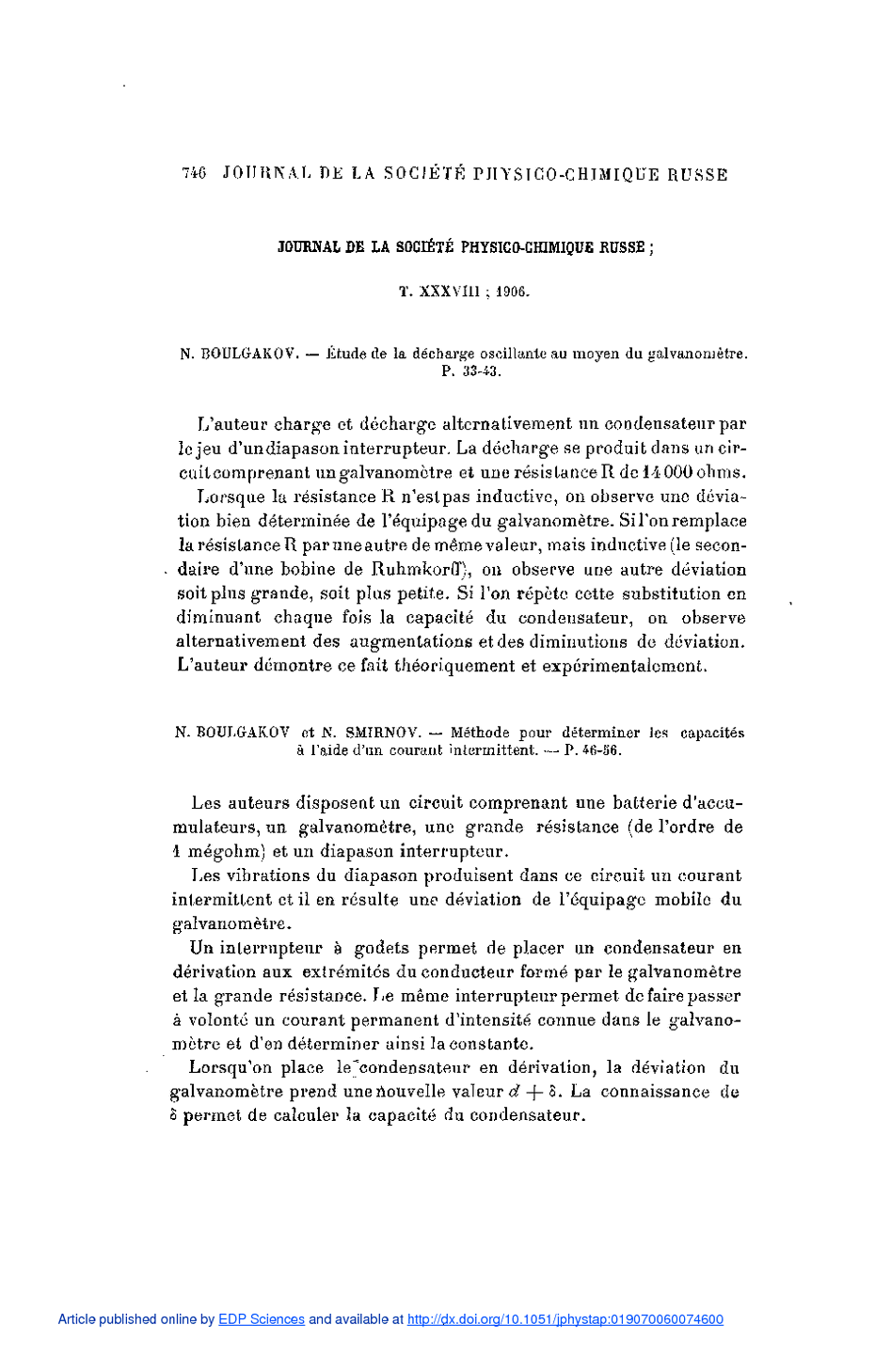 746 JOURNAL DE LA SOCIÉTÉ PHYSICO-CHIMIQUE RUSSE

JOURNAL DE LA SOCIÉTÉ PHYSICO-CHIMIQUE RUSSE ;

T. XXXVIII ; 1906.

N. BOULGAKOV. — Étude de la décharge oscillante au moyen du galvanomètre. P. 33-43.

L'auteur charge et décharge alternativement un condensateur par le jeu d'un diapason interrupteur. La décharge se produit dans un circuit comprenant un galvanomètre et une résistance R de 14 000 ohms.

Lorsque la résistance R n'est pas inductive, on observe une déviation bien déterminée de l'équipage du galvanomètre. Si l'on remplace la résistance R par une autre de même valeur, mais inductive (le secondaire d'une bobine de Ruhmkorff), on observe une autre déviation soit plus grande, soit plus petite. Si l'on répète cette substitution en diminuant chaque fois la capacité du condensateur, on observe alternativement des augmentations et des diminutions de déviation. L'auteur démontre ce fait théoriquement et expérimentalement.

N. BOULGAKOV et N. SMIRNOV. — Méthode pour déterminer les capacités à l'aide d'un courant intermittent. — P. 46-56.

Les auteurs disposent un circuit comprenant une batterie d'accumulateurs, un galvanomètre, une grande résistance (de l'ordre de 1 mégohm) et un diapason interrupteur.

Les vibrations du diapason produisent dans ce circuit un courant intermittent et il en résulte une déviation de l'équipage mobile du galvanomètre.

Un interrupteur à godets permet de placer un condensateur en dérivation aux extrémités du conducteur formé par le galvanomètre et la grande résistance. Le même interrupteur permet de faire passer à volonté un courant permanent d'intensité connue dans le galvanomètre et d'en déterminer ainsi la constante.

Lorsqu'on place le condensateur en dérivation, la déviation du galvanomètre prend une nouvelle valeur $d + \delta$. La connaissance de $\delta$ permet de calculer la capacité du condensateur.

Article published online by EDP Sciences and available at http://dx.doi.org/10.1051/jphystap:019070060074600